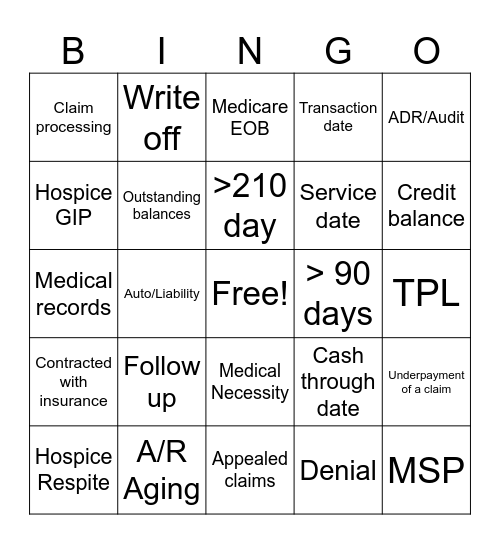 | B | I | N | G | O |
|---|---|---|---|---|
| Claim processing | Write off | Medicare EOB | Transaction date | ADR/Audit |
| Hospice GIP | Outstanding balances | >210 day | Service date | Credit balance |
| Medical records | Auto/Liability | Free! | > 90 days | TPL |
| Contracted with insurance | Follow up | Medical Necessity | Cash through date | Underpayment of a claim |
| Hospice Respite | A/R Aging | Appealed claims | Denial | MSP |